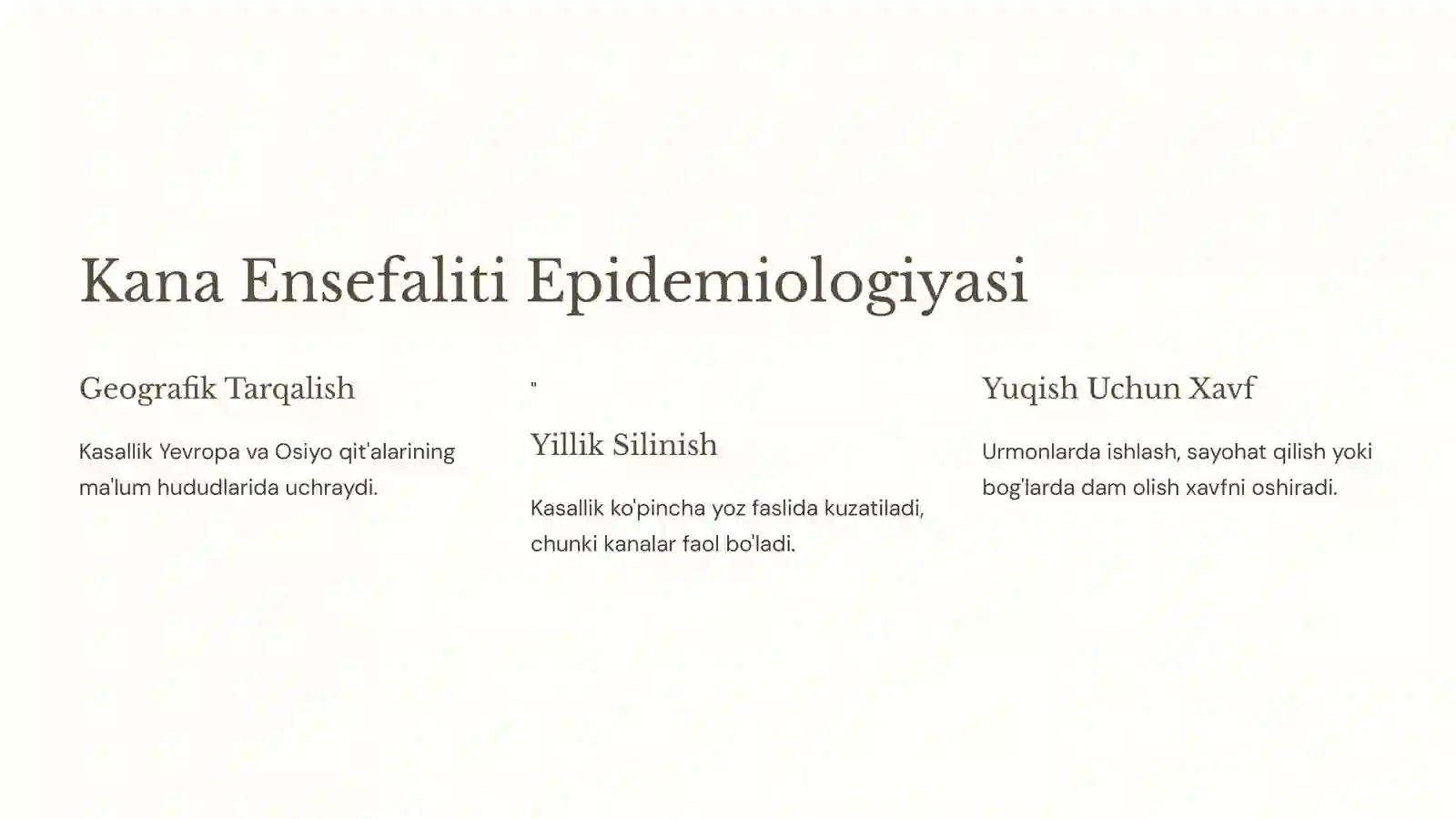 Kana Ensefaliti Epidemiologiyasi

Geografik Tarqalish

Kasallik Yevropa va Osiyo qit'alarining ma'lum hududlarida uchraydi.

"

Yillik Silinish

Kasallik ko'pincha yoz faslida kuzatiladi, chunki kanalar faol bo'ladi.

Yuqish Uchun Xavf

Urmonlarda ishlash, sayohat qilish yoki bog'larda dam olish xavfni oshiradi.